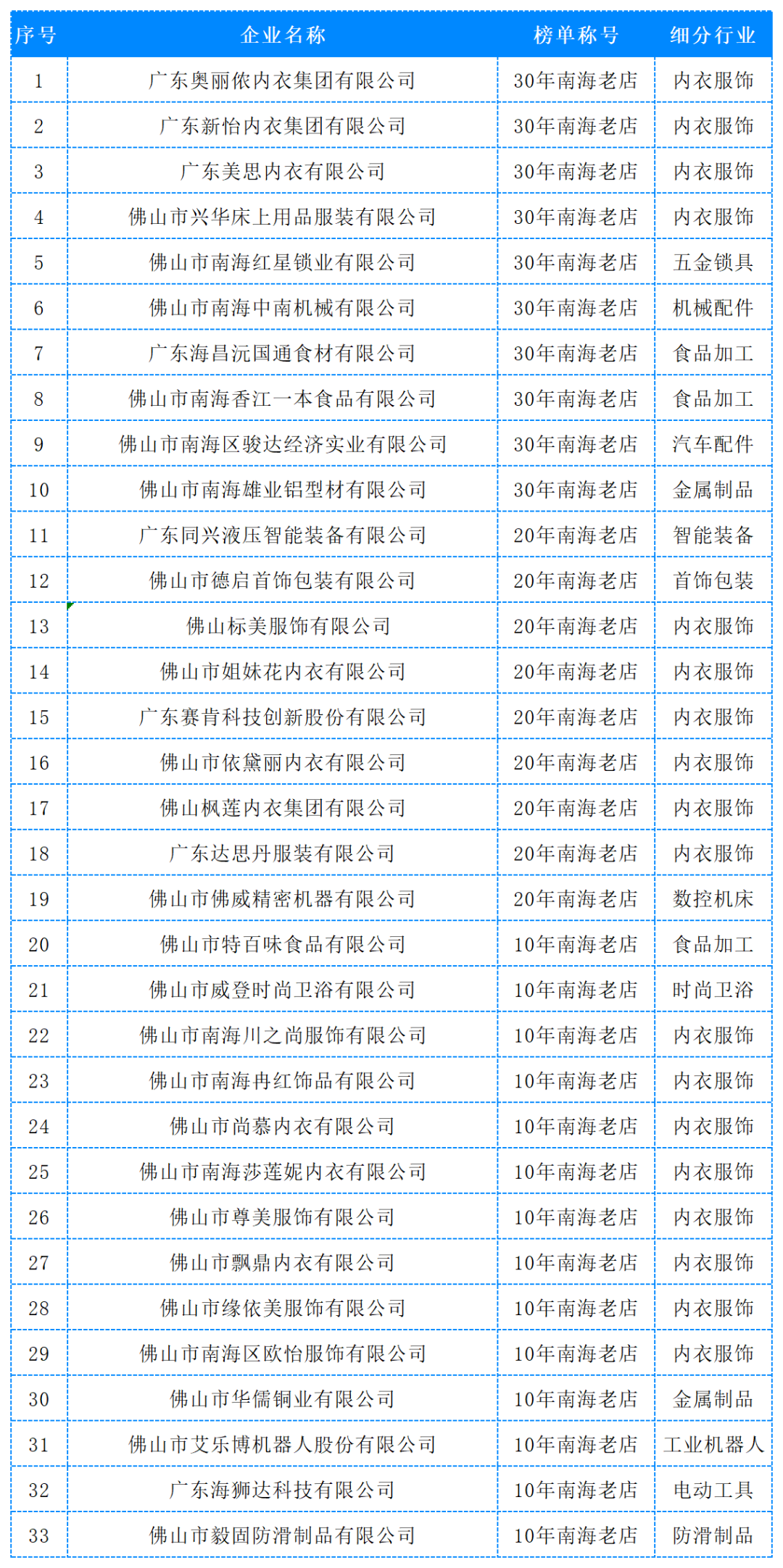 | 序号 | 企业名称 | 榜单称号 | 细分行业 |
|---|---|---|---|
| 1 | 广东奥丽侬内衣集团有限公司 | 30年南海老店 | 内衣服饰 |
| 2 | 广东新怡内衣集团有限公司 | 30年南海老店 | 内衣服饰 |
| 3 | 广东美思内衣有限公司 | 30年南海老店 | 内衣服饰 |
| 4 | 佛山市兴华床上用品服装有限公司 | 30年南海老店 | 内衣服饰 |
| 5 | 佛山市南海红星锁业有限公司 | 30年南海老店 | 五金锁具 |
| 6 | 佛山市南海中南机械有限公司 | 30年南海老店 | 机械配件 |
| 7 | 广东海昌沅国通食材有限公司 | 30年南海老店 | 食品加工 |
| 8 | 佛山市南海香江一本食品有限公司 | 30年南海老店 | 食品加工 |
| 9 | 佛山市南海区骏达经济实业有限公司 | 30年南海老店 | 汽车配件 |
| 10 | 佛山市南海雄业铝型材有限公司 | 30年南海老店 | 金属制品 |
| 11 | 广东同兴液压智能装备有限公司 | 20年南海老店 | 智能装备 |
| 12 | 佛山市德启首饰包装有限公司 | 20年南海老店 | 首饰包装 |
| 13 | 佛山标美服饰有限公司 | 20年南海老店 | 内衣服饰 |
| 14 | 佛山市姐妹花内衣有限公司 | 20年南海老店 | 内衣服饰 |
| 15 | 广东赛肯科技创新股份有限公司 | 20年南海老店 | 内衣服饰 |
| 16 | 佛山市依黛丽内衣有限公司 | 20年南海老店 | 内衣服饰 |
| 17 | 佛山枫莲内衣集团有限公司 | 20年南海老店 | 内衣服饰 |
| 18 | 广东达思丹服装有限公司 | 20年南海老店 | 内衣服饰 |
| 19 | 佛山市佛威精密机器有限公司 | 20年南海老店 | 数控机床 |
| 20 | 佛山市特百味食品有限公司 | 10年南海老店 | 食品加工 |
| 21 | 佛山市威登时尚卫浴有限公司 | 10年南海老店 | 时尚卫浴 |
| 22 | 佛山市南海川之尚服饰有限公司 | 10年南海老店 | 内衣服饰 |
| 23 | 佛山市南海冉红饰品有限公司 | 10年南海老店 | 内衣服饰 |
| 24 | 佛山市尚慕内衣有限公司 | 10年南海老店 | 内衣服饰 |
| 25 | 佛山市南海莎莲妮内衣有限公司 | 10年南海老店 | 内衣服饰 |
| 26 | 佛山市尊美服饰有限公司 | 10年南海老店 | 内衣服饰 |
| 27 | 佛山市飘鼎内衣有限公司 | 10年南海老店 | 内衣服饰 |
| 28 | 佛山市缘依美服饰有限公司 | 10年南海老店 | 内衣服饰 |
| 29 | 佛山市南海区欧怡服饰有限公司 | 10年南海老店 | 内衣服饰 |
| 30 | 佛山市华儒铜业有限公司 | 10年南海老店 | 金属制品 |
| 31 | 佛山市艾乐博机器人股份有限公司 | 10年南海老店 | 工业机器人 |
| 32 | 广东海狮达科技有限公司 | 10年南海老店 | 电动工具 |
| 33 | 佛山市毅固防滑制品有限公司 | 10年南海老店 | 防滑制品 |